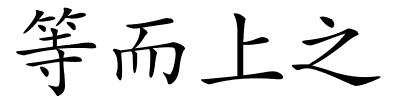 等而上之